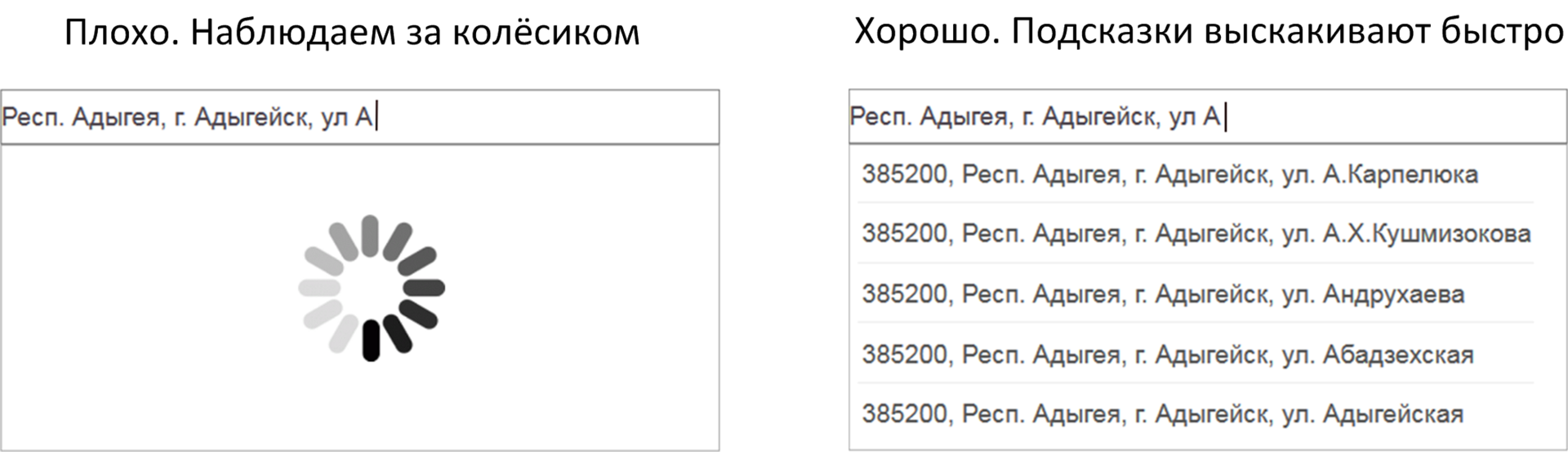 Плохо. Наблюдаем за колёсиком

Респ. Адыгея, г. Адыгейск, ул А

Хорошо. Подсказки выскакивают быстро

Респ. Адыгея, г. Адыгейск, ул А

385200, Респ. Адыгея, г. Адыгейск, ул. А.Карпелюка

385200, Респ. Адыгея, г. Адыгейск, ул. А.Х.Кушмизокова

385200, Респ. Адыгея, г. Адыгейск, ул. Андрухаева

385200, Респ. Адыгея, г. Адыгейск, ул. Абадзехская

385200, Респ. Адыгея, г. Адыгейск, ул. Адыгейская